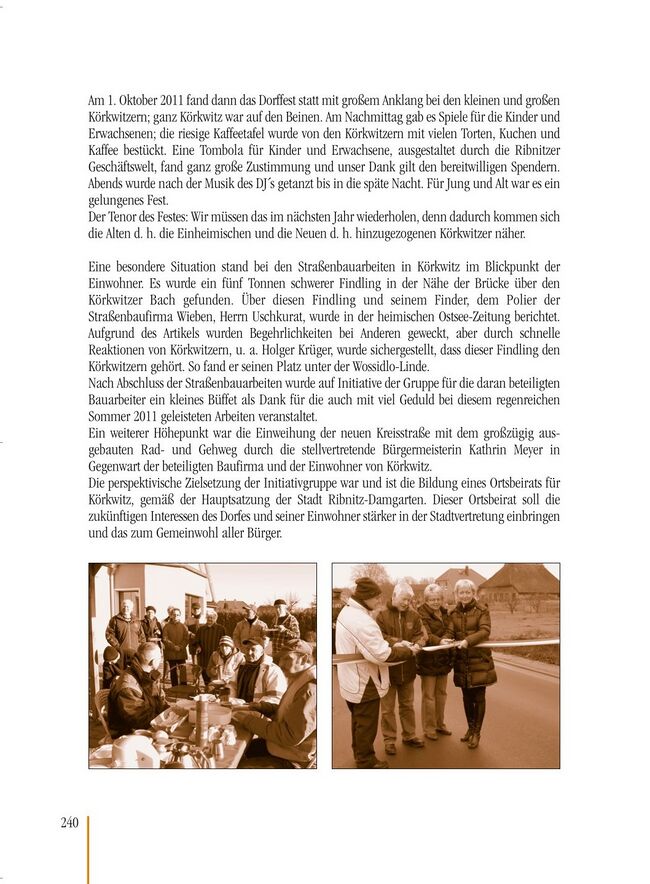 Am 1. Oktober 2011 fand dann das Dorffest statt mit großem Anklang bei den kleinen und großen Körkwitzern; ganz Körkwitz war auf den Beinen. Am Nachmittag gab es Spiele für die Kinder und Erwachsenen; die riesige Kaffeetafel wurde von den Körkwitzern mit vielen Torten, Kuchen und Kaffee bestückt. Eine Tombola für Kinder und Erwachsene, ausgestaltet durch die Ribnitzer Geschäftswelt, fand ganz große Zustimmung und unser Dank gilt den bereitwilligen Spendern. Abends wurde nach der Musik des DJ´s getanzt bis in die späte Nacht. Für Jung und Alt war es ein gelungenes Fest.
Der Tenor des Festes: Wir müssen das im nächsten Jahr wiederholen, denn dadurch kommen sich die Alten d. h. die Einheimischen und die Neuen d. h. hinzugezogenen Körkwitzer näher.

Eine besondere Situation stand bei den Straßenbauarbeiten in Körkwitz im Blickpunkt der Einwohner. Es wurde ein fünf Tonnen schwerer Findling in der Nähe der Brücke über den Körkwitzer Bach gefunden. Über diesen Findling und seinem Finder, dem Polier der Straßenbaufirma Wieben, Herrn Uschkurat, wurde in der heimischen Ostsee-Zeitung berichtet. Aufgrund des Artikels wurden Begehrlichkeiten bei Anderen geweckt, aber durch schnelle Reaktionen von Körkwitzern, u. a. Holger Krüger, wurde sichergestellt, dass dieser Findling den Körkwitzern gehört. So fand er seinen Platz unter der Wossidlo-Linde.
Nach Abschluss der Straßenbauarbeiten wurde auf Initiative der Gruppe für die daran beteiligten Bauarbeiter ein kleines Büffet als Dank für die auch mit viel Geduld bei diesem regenreichen Sommer 2011 geleisteten Arbeiten veranstaltet.
Ein weiterer Höhepunkt war die Einweihung der neuen Kreisstraße mit dem großzügig ausgebauten Rad- und Gehweg durch die stellvertretende Bürgermeisterin Kathrin Meyer in Gegenwart der beteiligten Baufirma und der Einwohner von Körkwitz.
Die perspektivische Zielsetzung der Initiativgruppe war und ist die Bildung eines Ortsbeirats für Körkwitz, gemäß der Hauptsatzung der Stadt Ribnitz-Damgarten. Dieser Ortsbeirat soll die zukünftigen Interessen des Dorfes und seiner Einwohner stärker in der Stadtvertretung einbringen und das zum Gemeinwohl aller Bürger.

240